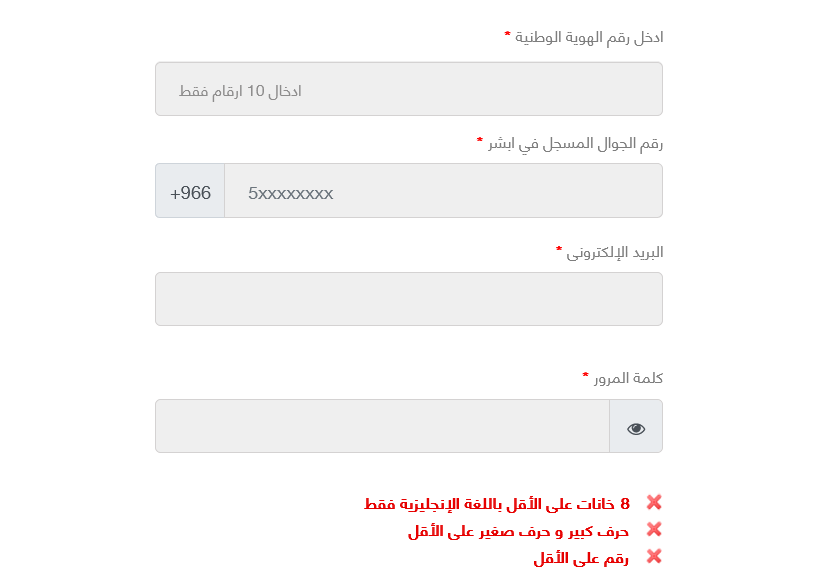 ادخل رقم الهوية الوطنية *

ادخال 10 ارقام فقط

رقم الجوال المسجل في ابشر *

+966 5xxxxxxxx

البريد الإلكترونى *

كلمة المرور *

8 خانات على الأقل باللغة الإنجليزية فقط

حرف كبير و حرف صغير على الأقل

رقم على الأقل